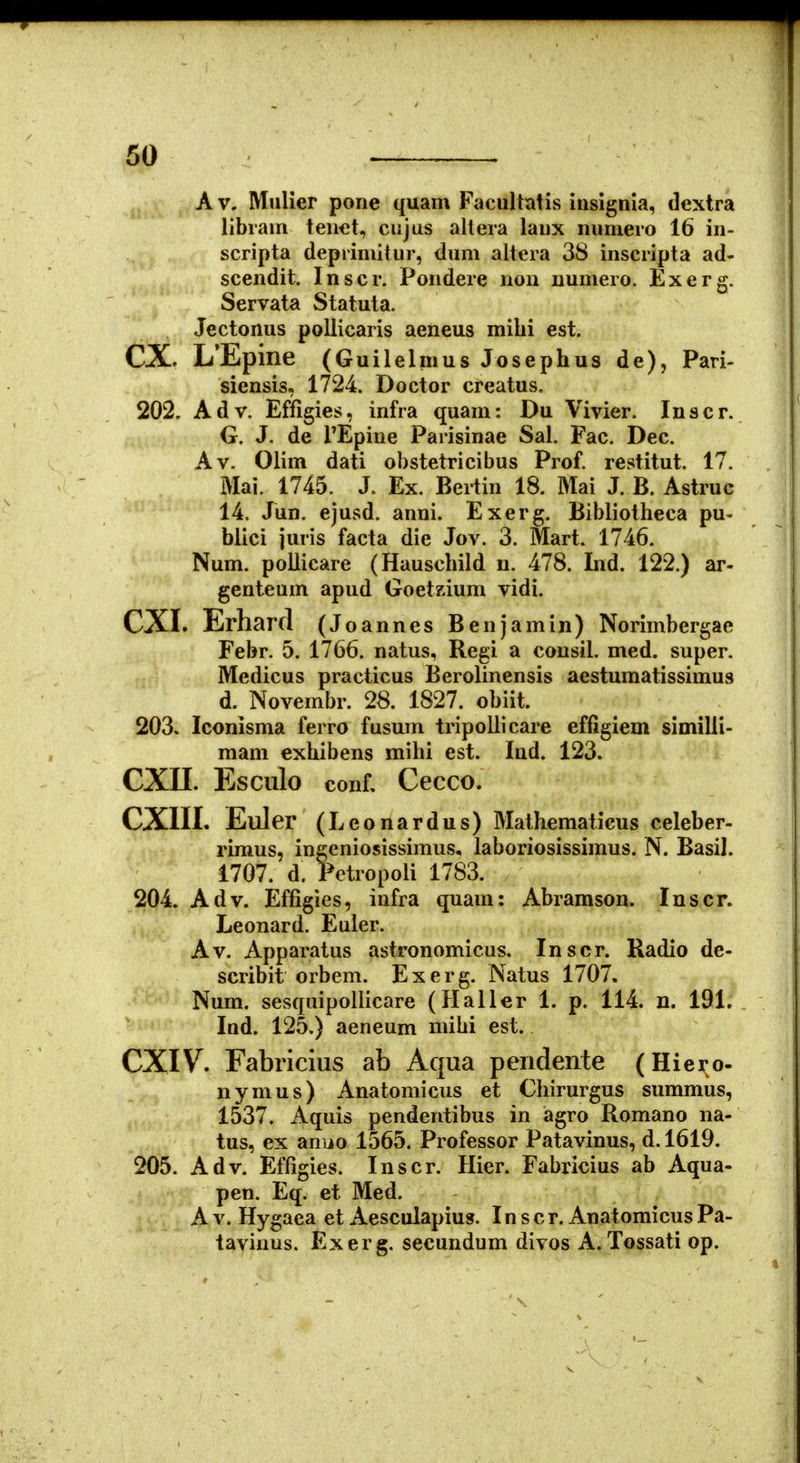 50

Av. Mulier pone quam Facultatis insignia, dextra libram tenet, cujus altera lanx numero 16 inscripta deprimitur, dum altera 38 inscripta adscendit. Inscr. Pondere non numero. Exerg. Servata Statuta.
Jectonus pollicaris aeneus mihi est.

CX. L'Epine (Guilelmus Josephus de), Parisiensis, 1724. Doctor creatus.

202. Adv. Effigies, infra quam: Du Vivier. Inscr. G. J. de l'Epine Parisinae Sal. Fac. Dec.
Av. Olim dati obstetricibus Prof. restitut. 17. Mai. 1745. J. Ex. Bertin 18. Mai J. B. Astruc 14. Jun. ejusd. anni. Exerg. Bibliotheca publici juris facta die Jov. 3. Mart. 1746.
Num. pollicare (Hauschild n. 478. Ind. 122.) argenteum apud Goetzium vidi.

CXI. Erhard (Joannes Benjamin) Norimbergae Febr. 5. 1766. natus, Regi a consil. med. super. Medicus practicus Berolinensis aestumatissimus d. Novembr. 28. 1827. obiit.

203. Iconisma ferro fusum tripollicare effigiem simillimam exhibens mihi est. Ind. 123.

CXII. Esculo conf. Cecco.

CXIII. Euler (Leonardus) Mathematicus celeberrimus, ingeniosissimus, laboriosissimus. N. Basil. 1707. d. Petropoli 1783.

204. Adv. Effigies, infra quam: Abramson. Inscr. Leonard. Euler.
Av. Apparatus astronomicus. Inscr. Radio describit orbem. Exerg. Natus 1707.
Num. sesquipollicare (Haller 1. p. 114. n. 191. Ind. 125.) aeneum mihi est.

CXIV. Fabricius ab Aqua pendente (Hieronymus) Anatomicus et Chirurgus summus, 1537. Aquis pendentibus in agro Romano natus, ex anno 1565. Professor Patavinus, d. 1619.

205. Adv. Effigies. Inscr. Hier. Fabricius ab Aquapen. Eq. et Med.
Av. Hygaea et Aesculapius. Inscr. Anatomicus Patavinus. Exerg. secundum divos A. Tossati op.